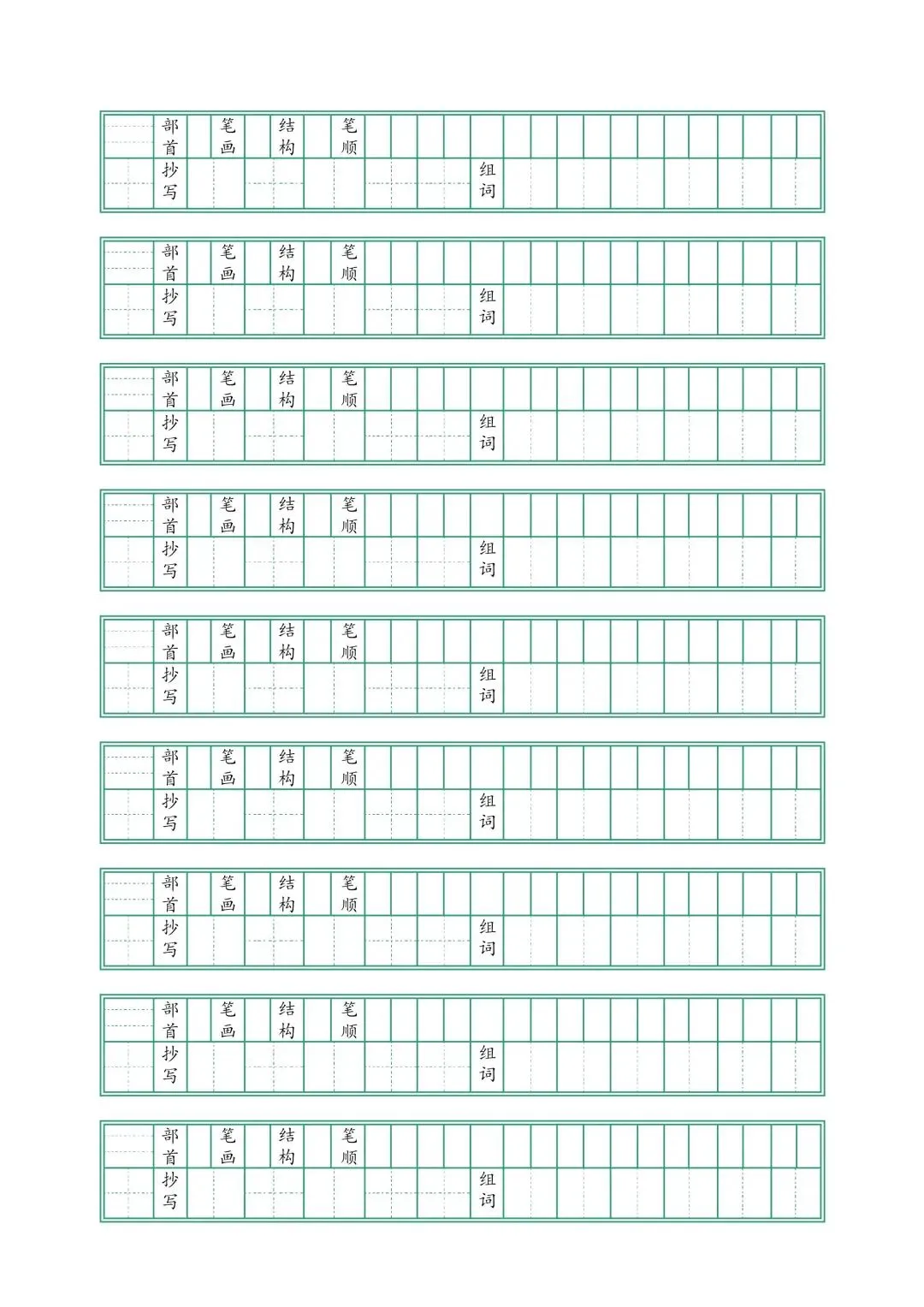 部首 笔画 结构 笔顺
抄写 组词

部首 笔画 结构 笔顺
抄写 组词

部首 笔画 结构 笔顺
抄写 组词

部首 笔画 结构 笔顺
抄写 组词

部首 笔画 结构 笔顺
抄写 组词

部首 笔画 结构 笔顺
抄写 组词

部首 笔画 结构 笔顺
抄写 组词

部首 笔画 结构 笔顺
抄写 组词

部首 笔画 结构 笔顺
抄写 组词